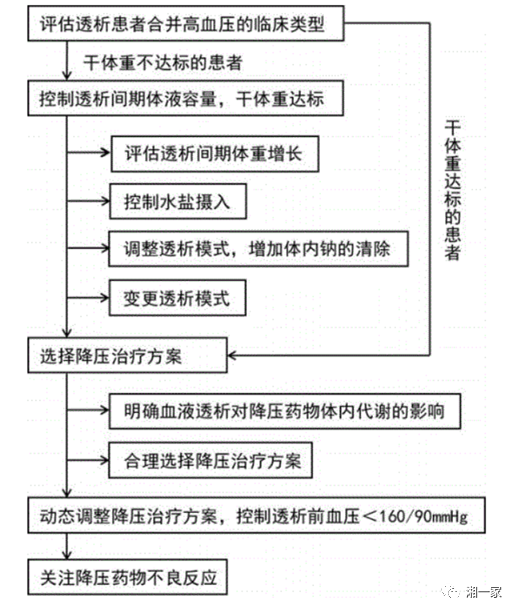 评估透析患者合并高血压的临床类型

干体重不达标的患者

控制透析间期体液容量，干体重达标

评估透析间期体重增长

控制水盐摄入

调整透析模式，增加体内钠的清除

变更透析模式

干体重达标的患者

选择降压治疗方案

明确血液透析对降压药物体内代谢的影响

合理选择降压治疗方案

动态调整降压治疗方案，控制透析前血压＜160/90mmHg

关注降压药物不良反应

湘一家